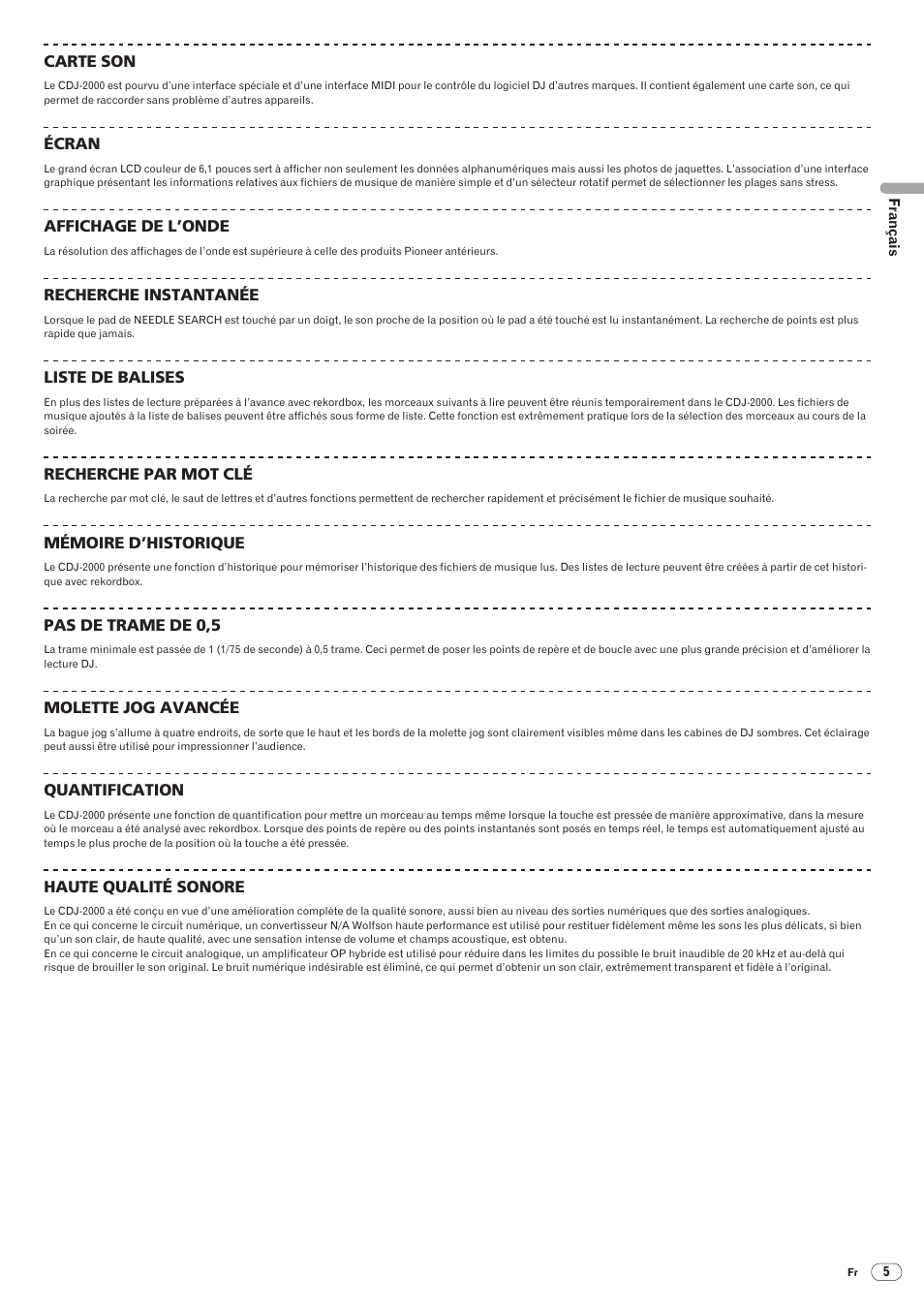 CARTE SON

Le CDJ-2000 est pourvu d'une interface spéciale et d'une interface MIDI pour le contrôle du logiciel DJ d'autres marques. Il contient également une carte son, ce qui permet de raccorder sans problème d'autres appareils.

ÉCRAN

Le grand écran LCD couleur de 6,1 pouces sert à afficher non seulement les données alphanumériques mais aussi les photos de jaquettes. L'association d'une interface graphique présentant les informations relatives aux fichiers de musique de manière simple et d'un sélecteur rotatif permet de sélectionner les plages sans stress.

AFFICHAGE DE L'ONDE

La résolution des affichages de l'onde est supérieure à celle des produits Pioneer antérieurs.

RECHERCHE INSTANTANÉE

Lorsque le pad de NEEDLE SEARCH est touché par un doigt, le son proche de la position où le pad a été touché est lu instantanément. La recherche de points est plus rapide que jamais.

LISTE DE BALISES

En plus des listes de lecture préparées à l'avance avec rekordbox, les morceaux suivants à lire peuvent être réunis temporairement dans le CDJ-2000. Les fichiers de musique ajoutés à la liste de balises peuvent être affichés sous forme de liste. Cette fonction est extrêmement pratique lors de la sélection des morceaux au cours de la soirée.

RECHERCHE PAR MOT CLÉ

La recherche par mot clé, le saut de lettres et d'autres fonctions permettent de rechercher rapidement et précisément le fichier de musique souhaité.

MÉMOIRE D'HISTORIQUE

Le CDJ-2000 présente une fonction d'historique pour mémoriser l'historique des fichiers de musique lus. Des listes de lecture peuvent être créées à partir de cet historique avec rekordbox.

PAS DE TRAME DE 0,5

La trame minimale est passée de 1 (1/75 de seconde) à 0,5 trame. Ceci permet de poser les points de repère et de boucle avec une plus grande précision et d'améliorer la lecture DJ.

MOLETTE JOG AVANCÉE

La bague jog s'allume à quatre endroits, de sorte que le haut et les bords de la molette jog sont clairement visibles même dans les cabines de DJ sombres. Cet éclairage peut aussi être utilisé pour impressionner l'audience.

QUANTIFICATION

Le CDJ-2000 présente une fonction de quantification pour mettre un morceau au temps même lorsque la touche est pressée de manière approximative, dans la mesure où le morceau a été analysé avec rekordbox. Lorsque des points de repère ou des points instantanés sont posés en temps réel, le temps est automatiquement ajusté au temps le plus proche de la position où la touche a été pressée.

HAUTE QUALITÉ SONORE

Le CDJ-2000 a été conçu en vue d'une amélioration complète de la qualité sonore, aussi bien au niveau des sorties numériques que des sorties analogiques.
En ce qui concerne le circuit numérique, un convertisseur N/A Wolfson haute performance est utilisé pour restituer fidèlement même les sons les plus délicats, si bien qu'un son clair, de haute qualité, avec une sensation intense de volume et champs acoustique, est obtenu.
En ce qui concerne le circuit analogique, un amplificateur OP hybride est utilisé pour réduire dans les limites du possible le bruit inaudible de 20 kHz et au-delà qui risque de brouiller le son original. Le bruit numérique indésirable est éliminé, ce qui permet d'obtenir un son clair, extrêmement transparent et fidèle à l'original.

Français

Fr 5